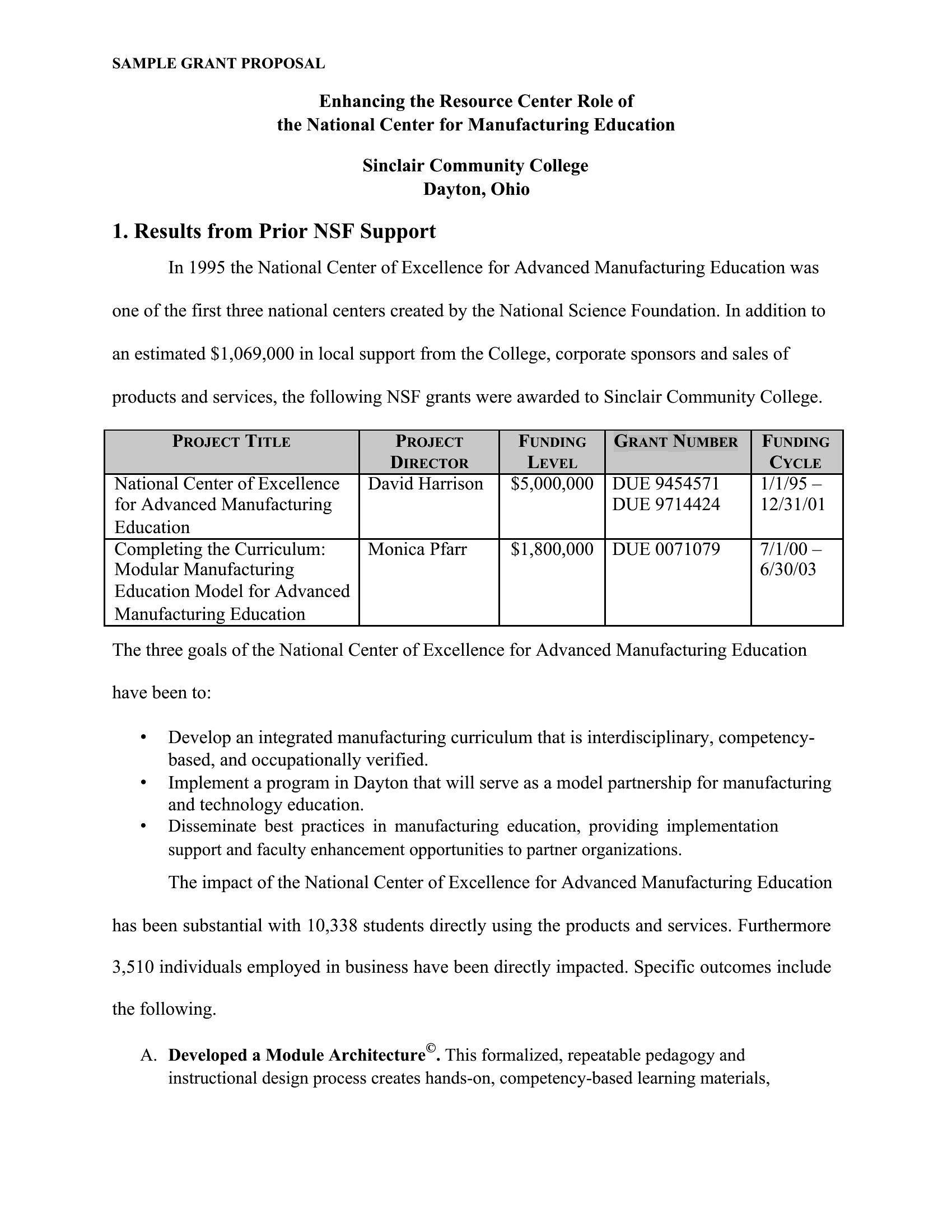 SAMPLE GRANT PROPOSAL

Enhancing the Resource Center Role of
the National Center for Manufacturing Education

Sinclair Community College
Dayton, Ohio

1. Results from Prior NSF Support

In 1995 the National Center of Excellence for Advanced Manufacturing Education was one of the first three national centers created by the National Science Foundation. In addition to an estimated \$1,069,000 in local support from the College, corporate sponsors and sales of products and services, the following NSF grants were awarded to Sinclair Community College.

| PROJECT TITLE | PROJECT DIRECTOR | FUNDING LEVEL | GRANT NUMBER | FUNDING CYCLE |
|---|---|---|---|---|
| National Center of Excellence for Advanced Manufacturing Education | David Harrison | \$5,000,000 | DUE 9454571 DUE 9714424 | 1/1/95 – 12/31/01 |
| Completing the Curriculum: Modular Manufacturing Education Model for Advanced Manufacturing Education | Monica Pfarr | \$1,800,000 | DUE 0071079 | 7/1/00 – 6/30/03 |

The three goals of the National Center of Excellence for Advanced Manufacturing Education have been to:

• Develop an integrated manufacturing curriculum that is interdisciplinary, competency-based, and occupationally verified.
• Implement a program in Dayton that will serve as a model partnership for manufacturing and technology education.
• Disseminate best practices in manufacturing education, providing implementation support and faculty enhancement opportunities to partner organizations.

The impact of the National Center of Excellence for Advanced Manufacturing Education has been substantial with 10,338 students directly using the products and services. Furthermore 3,510 individuals employed in business have been directly impacted. Specific outcomes include the following.

A. Developed a Module Architecture©. This formalized, repeatable pedagogy and instructional design process creates hands-on, competency-based learning materials,